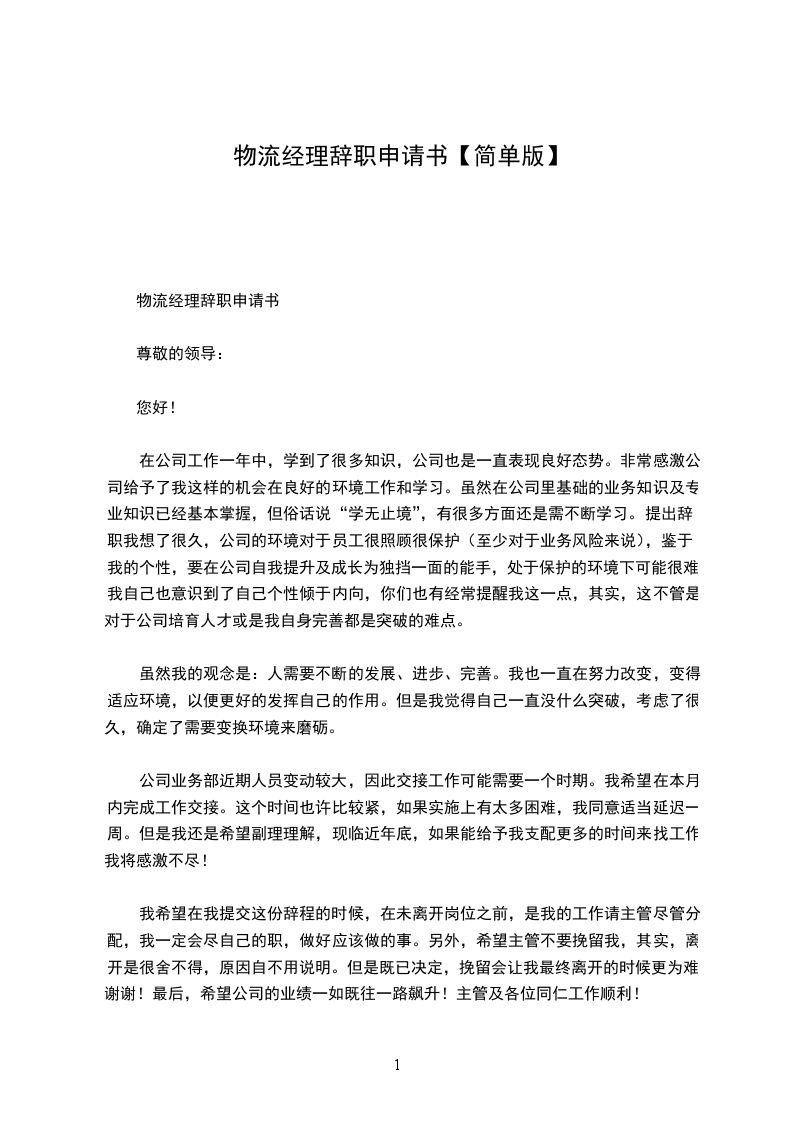 物流经理辞职申请书【简单版】

物流经理辞职申请书

尊敬的领导：

您好！

在公司工作一年中，学到了很多知识，公司也是一直表现良好态势。非常感激公司给予了我这样的机会在良好的环境工作和学习。虽然在公司里基础的业务知识及专业知识已经基本掌握，但俗话说“学无止境”，有很多方面还是需不断学习。提出辞职我想了很久，公司的环境对于员工很照顾很保护（至少对于业务风险来说），鉴于我的个性，要在公司自我提升及成长为独挡一面的能手，处于保护的环境下可能很难我自己也意识到了自己个性倾于内向，你们也有经常提醒我这一点，其实，这不管是对于公司培育人才或是我自身完善都是突破的难点。

虽然我的观念是：人需要不断的发展、进步、完善。我也一直在努力改变，变得适应环境，以便更好的发挥自己的作用。但是我觉得自己一直没什么突破，考虑了很久，确定了需要变换环境来磨砺。

公司业务部近期人员变动较大，因此交接工作可能需要一个时期。我希望在本月内完成工作交接。这个时间也许比较紧，如果实施上有太多困难，我同意适当延迟一周。但是我还是希望副理理解，现临近年底，如果能给予我支配更多的时间来找工作我将感激不尽！

我希望在我提交这份辞程的时候，在未离开岗位之前，是我的工作请主管尽管分配，我一定会尽自己的职，做好应该做的事。另外，希望主管不要挽留我，其实，离开是很舍不得，原因自不用说明。但是既已决定，挽留会让我最终离开的时候更为难谢谢！最后，希望公司的业绩一如既往一路飙升！主管及各位同仁工作顺利！

1